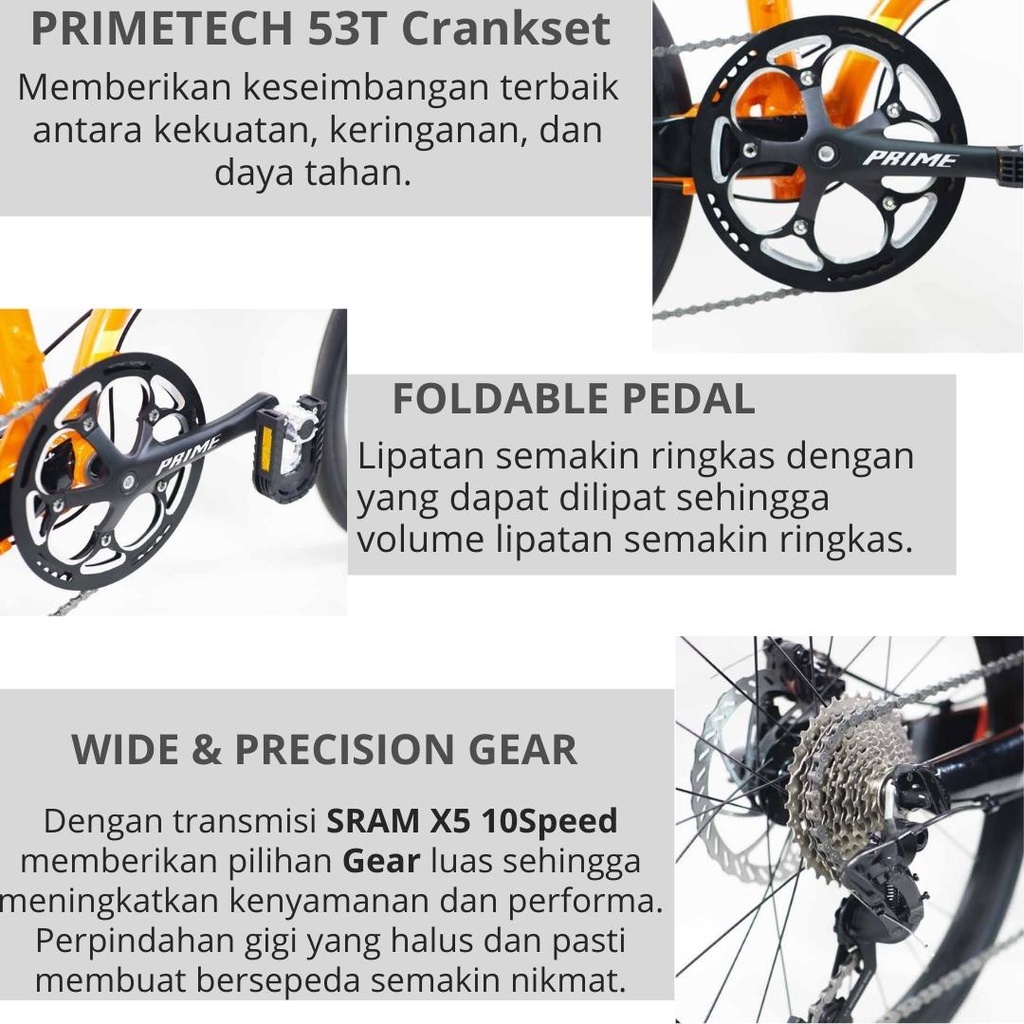 PRIMETECH 53T Crankset

Memberikan keseimbangan terbaik antara kekuatan, keringanan, dan daya tahan.

PRIME

PRIME

FOLDABLE PEDAL

Lipatan semakin ringkas dengan yang dapat dilipat sehingga volume lipatan semakin ringkas.

WIDE & PRECISION GEAR

Dengan transmisi SRAM X5 10Speed memberikan pilihan Gear luas sehingga meningkatkan kenyamanan dan performa. Perpindahan gigi yang halus dan pasti membuat bersepeda semakin nikmat.